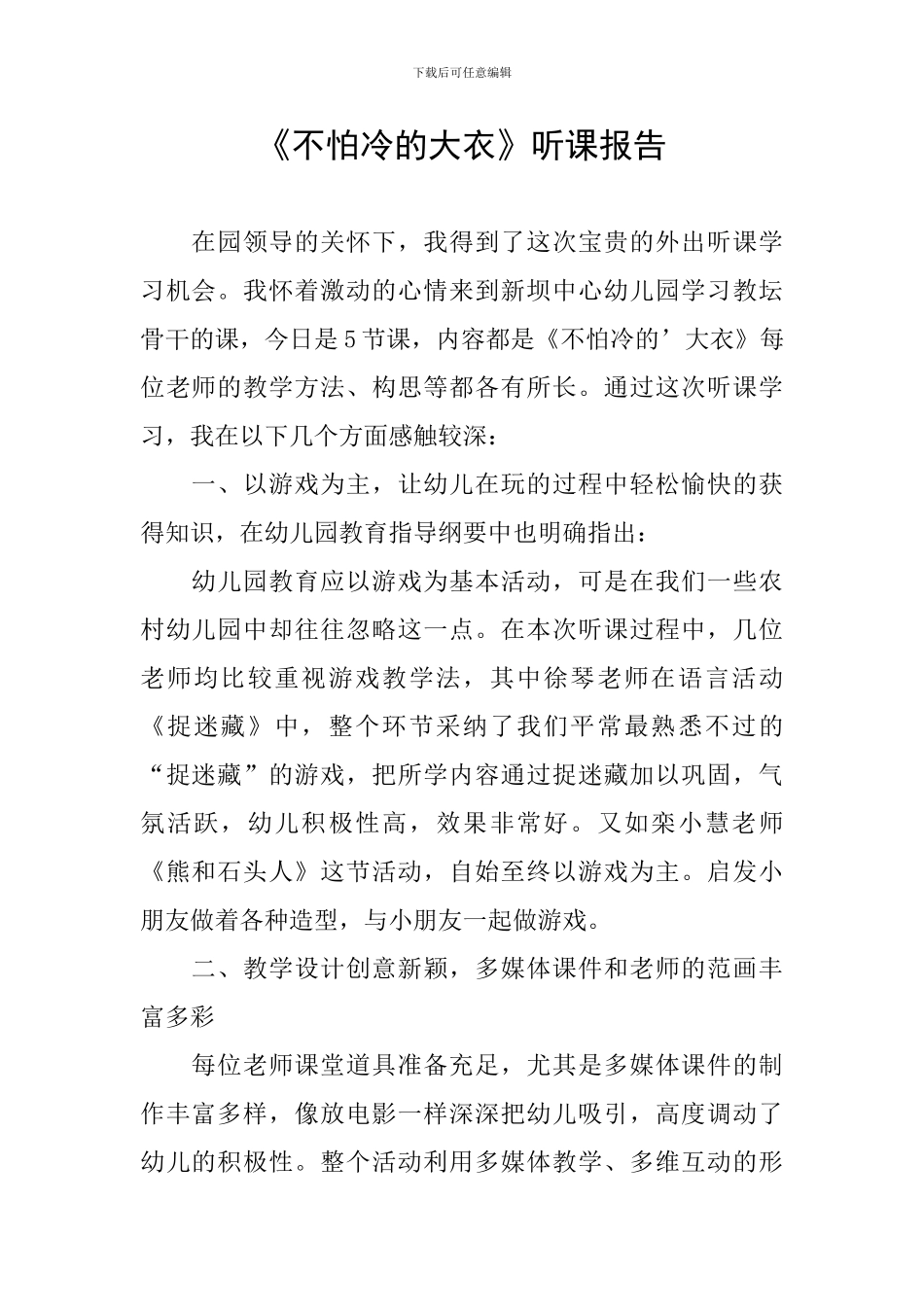 下载后可任意编辑

《不怕冷的大衣》听课报告

在园领导的关怀下，我得到了这次宝贵的外出听课学习机会。我怀着激动的心情来到新坝中心幼儿园学习教坛骨干的课，今日是5节课，内容都是《不怕冷的’大衣》每位老师的教学方法、构思等都各有所长。通过这次听课学习，我在以下几个方面感触较深：

一、以游戏为主，让幼儿在玩的过程中轻松愉快的获得知识，在幼儿园教育指导纲要中也明确指出：

幼儿园教育应以游戏为基本活动，可是在我们一些农村幼儿园中却往往忽略这一点。在本次听课过程中，几位老师均比较重视游戏教学法，其中徐琴老师在语言活动《捉迷藏》中，整个环节采纳了我们平常最熟悉不过的“捉迷藏”的游戏，把所学内容通过捉迷藏加以巩固，气氛活跃，幼儿积极性高，效果非常好。又如栾小慧老师《熊和石头人》这节活动，自始至终以游戏为主。启发小朋友做着各种造型，与小朋友一起做游戏。

二、教学设计创意新颖，多媒体课件和老师的范画丰富多彩

每位老师课堂道具准备充足，尤其是多媒体课件的制作丰富多样，像放电影一样深深把幼儿吸引，高度调动了幼儿的积极性。整个活动利用多媒体教学、多维互动的形